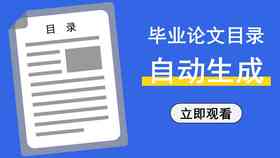 目 录

毕业论文目录

自动生成

立即观看